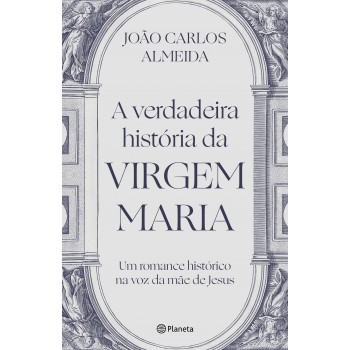 JOÃO CARLOS ALMEIDA

A verdadeira história da VIRGEM MARIA

Um romance histórico na voz da mãe de Jesus

Planeta